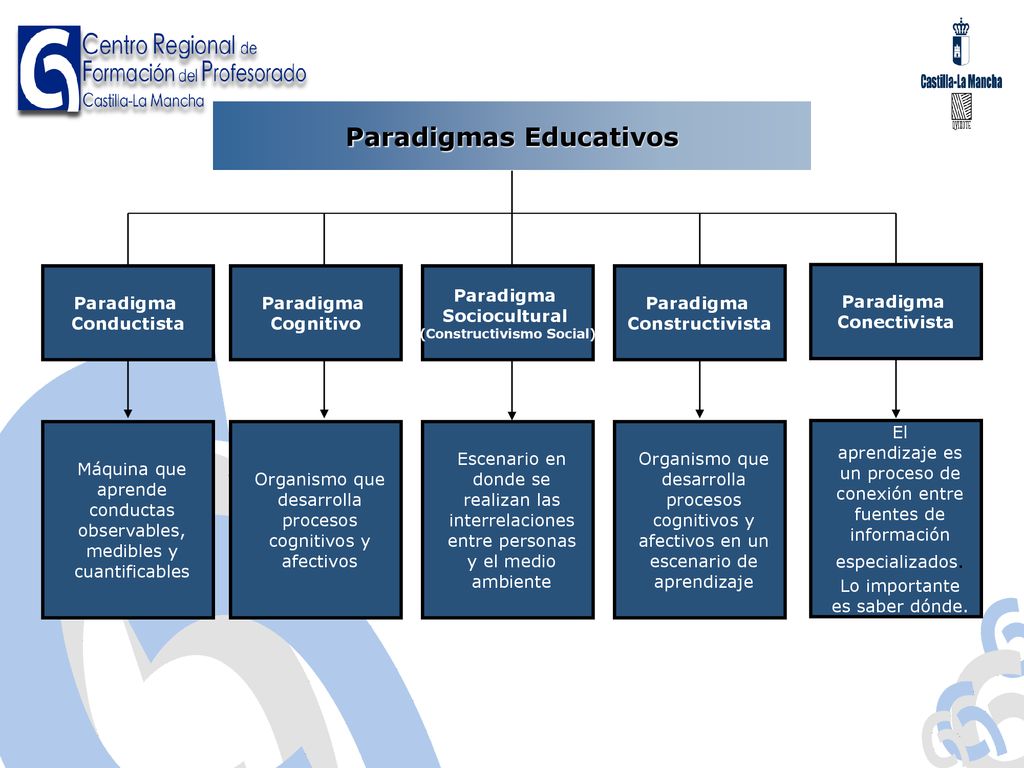 Centro Regional de Formación del Profesorado Castilla-La Mancha

Castilla-La Mancha

Paradigmas Educativos

Paradigma Conductista

Paradigma Cognitivo

Paradigma Sociocultural (Constructivismo Social)

Paradigma Constructivista

Paradigma Conectivista

Máquina que aprende conductas observables, medibles y cuantificables

Organismo que desarrolla procesos cognitivos y afectivos

Escenario en donde se realizan las interrelaciones entre personas y el medio ambiente

Organismo que desarrolla procesos cognitivos y afectivos en un escenario de aprendizaje

El aprendizaje es un proceso de conexión entre fuentes de información especializados. Lo importante es saber dónde.